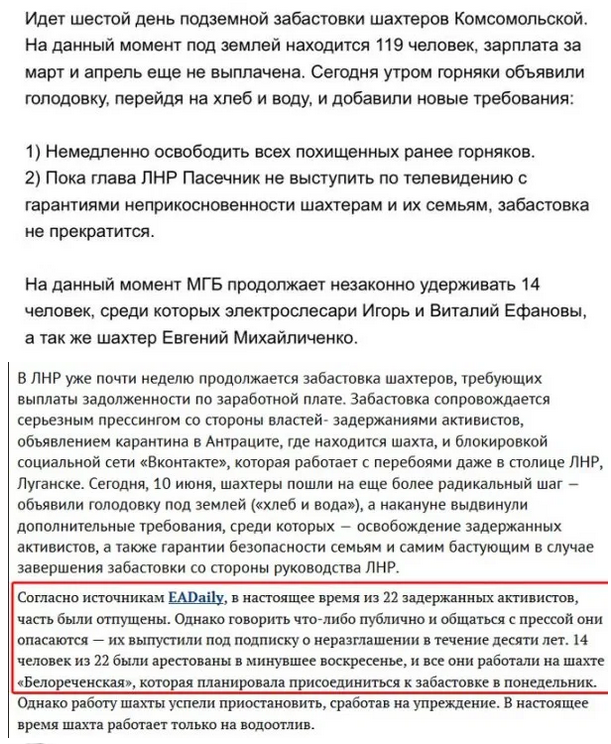 Идет шестой день подземной забастовки шахтеров Комсомольской. На данный момент под землей находится 119 человек, зарплата за март и апрель еще не выплачена. Сегодня утром горняки объявили голодовку, перейдя на хлеб и воду, и добавили новые требования:

1) Немедленно освободить всех похищенных ранее горняков.
2) Пока глава ЛНР Пасечник не выступить по телевидению с гарантиями неприкосновенности шахтерам и их семьям, забастовка не прекратится.

На данный момент МГБ продолжает незаконно удерживать 14 человек, среди которых электрослесари Игорь и Виталий Ефановы, а так же шахтер Евгений Михайличенко.

В ЛНР уже почти неделю продолжается забастовка шахтеров, требующих выплаты задолженности по заработной плате. Забастовка сопровождается серьезным прессингом со стороны властей- задержаниями активистов, объявлением карантина в Антраците, где находится шахта, и блокировкой социальной сети «Вконтакте», которая работает с перебоями даже в столице ЛНР, Луганске. Сегодня, 10 июня, шахтеры пошли на еще более радикальный шаг — объявили голодовку под землей («хлеб и вода»), а накануне выдвинули дополнительные требования, среди которых — освобождение задержанных активистов, а также гарантии безопасности семьям и самим бастующим в случае завершения забастовки со стороны руководства ЛНР.

Согласно источникам EADaily, в настоящее время из 22 задержанных активистов, часть были отпущены. Однако говорить что-либо публично и общаться с прессой они опасаются — их выпустили под подписку о неразглашении в течение десяти лет. 14 человек из 22 были арестованы в минувшее воскресенье, и все они работали на шахте «Белореченская», которая планировала присоединиться к забастовке в понедельник.

Однако работу шахты успели приостановить, сработав на упреждение. В настоящее время шахта работает только на водоотлив.